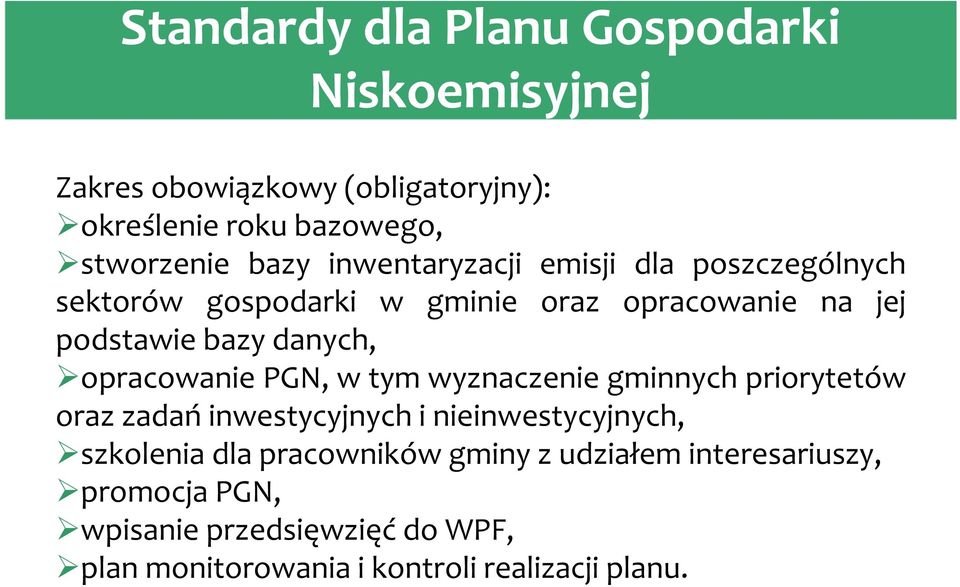 Standardy dla Planu Gospodarki Niskoemisyjnej

Zakres obowiązkowy (obligatoryjny):
➢określenie roku bazowego,
➢stworzenie bazy inwentaryzacji emisji dla poszczególnych sektorów gospodarki w gminie oraz opracowanie na jej podstawie bazy danych,
➢opracowanie PGN, w tym wyznaczenie gminnych priorytetów oraz zadań inwestycyjnych i nieinwestycyjnych,
➢szkolenia dla pracowników gminy z udziałem interesariuszy,
➢promocja PGN,
➢wpisanie przedsięwzięć do WPF,
➢plan monitorowania i kontroli realizacji planu.